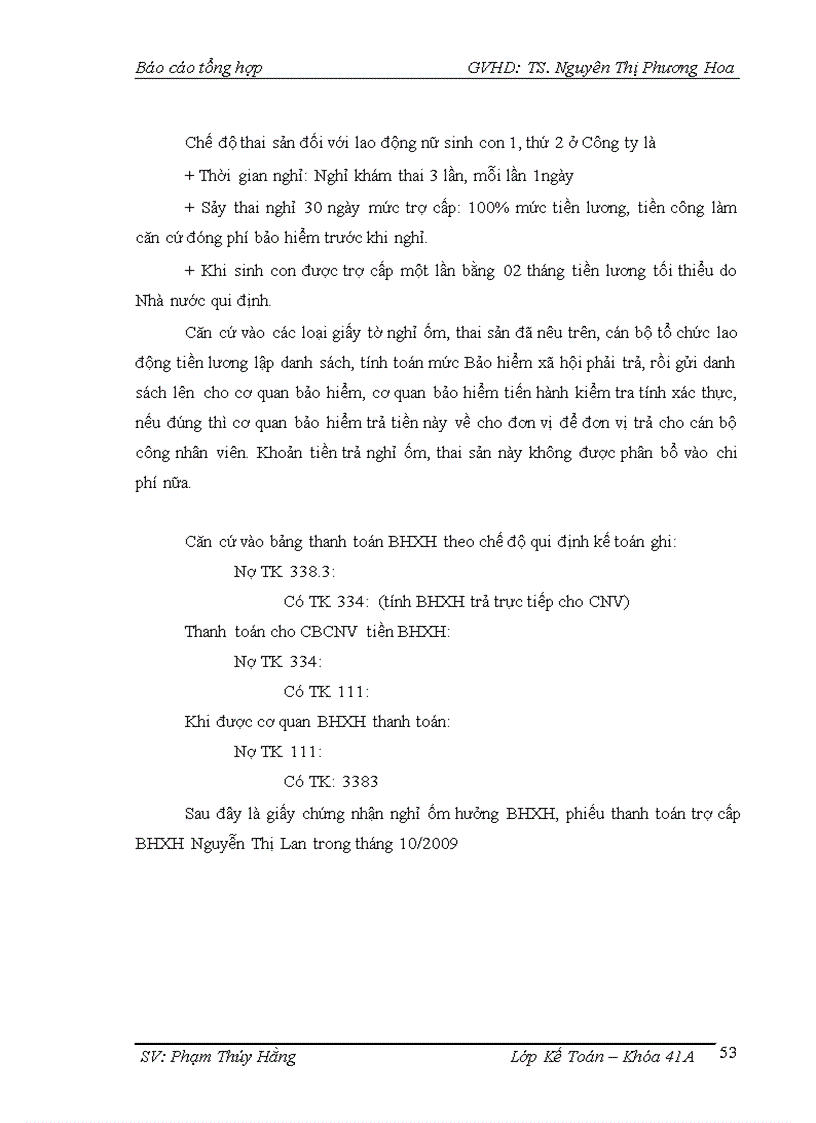 Báo cáo tổng hợp GVHD: TS. Nguyên Thị Phương Hoa

Chế độ thai sản đối với lao động nữ sinh con 1, thứ 2 ở Công ty là

+ Thời gian nghỉ: Nghỉ khám thai 3 lần, mỗi lần 1ngày

+ Sảy thai nghỉ 30 ngày mức trợ cấp: 100% mức tiền lương, tiền công làm căn cứ đóng phí bảo hiểm trước khi nghỉ.

+ Khi sinh con được trợ cấp một lần bằng 02 tháng tiền lương tối thiểu do Nhà nước qui định.

Căn cứ vào các loại giấy tờ nghỉ ốm, thai sản đã nêu trên, cán bộ tổ chức lao động tiền lương lập danh sách, tính toán mức Bảo hiểm xã hội phải trả, rồi gửi danh sách lên cho cơ quan bảo hiểm, cơ quan bảo hiểm tiến hành kiểm tra tính xác thực, nếu đúng thì cơ quan bảo hiểm trả tiền này về cho đơn vị để đơn vị trả cho cán bộ công nhân viên. Khoản tiền trả nghỉ ốm, thai sản này không được phân bổ vào chi phí nữa.

Căn cứ vào bảng thanh toán BHXH theo chế độ qui định kế toán ghi:

Nợ TK 338.3:

Có TK 334: (tính BHXH trả trực tiếp cho CNV)

Thanh toán cho CBCNV tiền BHXH:

Nợ TK 334:

Có TK 111:

Khi được cơ quan BHXH thanh toán:

Nợ TK 111:

Có TK: 3383

Sau đây là giấy chứng nhận nghỉ ốm hưởng BHXH, phiếu thanh toán trợ cấp BHXH Nguyễn Thị Lan trong tháng 10/2009

SV: Phạm Thúy Hằng Lớp Kế Toán – Khóa 41A 53